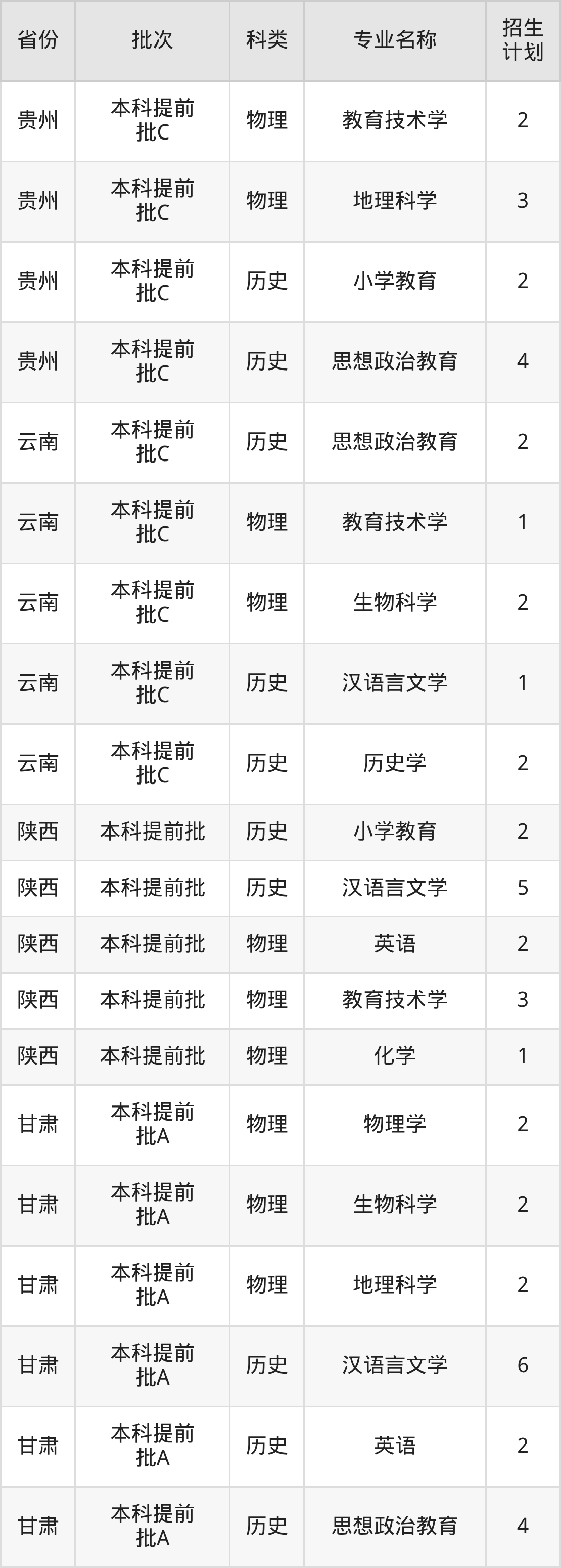 | 省份 | 批次 | 科类 | 专业名称 | 招生计划 |
|---|---|---|---|---|
| 贵州 | 本科提前批C | 物理 | 教育技术学 | 2 |
| 贵州 | 本科提前批C | 物理 | 地理科学 | 3 |
| 贵州 | 本科提前批C | 历史 | 小学教育 | 2 |
| 贵州 | 本科提前批C | 历史 | 思想政治教育 | 4 |
| 云南 | 本科提前批C | 历史 | 思想政治教育 | 2 |
| 云南 | 本科提前批C | 物理 | 教育技术学 | 1 |
| 云南 | 本科提前批C | 物理 | 生物科学 | 2 |
| 云南 | 本科提前批C | 历史 | 汉语言文学 | 1 |
| 云南 | 本科提前批C | 历史 | 历史学 | 2 |
| 陕西 | 本科提前批 | 历史 | 小学教育 | 2 |
| 陕西 | 本科提前批 | 历史 | 汉语言文学 | 5 |
| 陕西 | 本科提前批 | 物理 | 英语 | 2 |
| 陕西 | 本科提前批 | 物理 | 教育技术学 | 3 |
| 陕西 | 本科提前批 | 物理 | 化学 | 1 |
| 甘肃 | 本科提前批A | 物理 | 物理学 | 2 |
| 甘肃 | 本科提前批A | 物理 | 生物科学 | 2 |
| 甘肃 | 本科提前批A | 物理 | 地理科学 | 2 |
| 甘肃 | 本科提前批A | 历史 | 汉语言文学 | 6 |
| 甘肃 | 本科提前批A | 历史 | 英语 | 2 |
| 甘肃 | 本科提前批A | 历史 | 思想政治教育 | 4 |